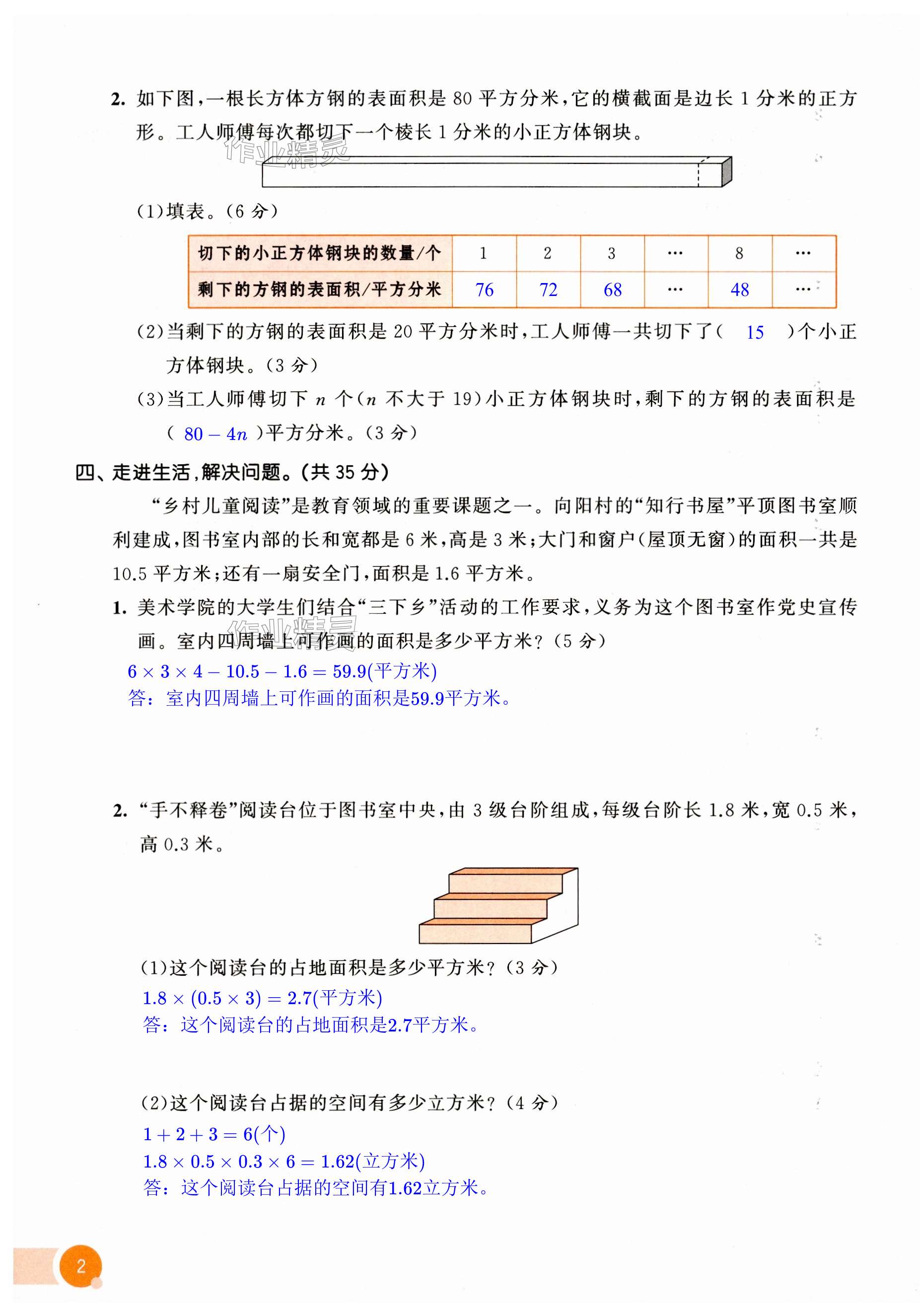 2. 如下图，一根长方体方钢的表面积是 80 平方分米，它的横截面是边长 1 分米的正方形。工人师傅每次都切下一个棱长 1 分米的小正方体钢块。

作业精灵

(1)填表。(6 分)

| 切下的小正方体钢块的数量/个 | 1 | 2 | 3 | … | 8 | … |
|---|---|---|---|---|---|---|
| 剩下的方钢的表面积/平方分米 | 76 | 72 | 68 | … | 48 | … |

(2)当剩下的方钢的表面积是 20 平方分米时，工人师傅一共切下了( 15 )个小正方体钢块。(3 分)

(3)当工人师傅切下 $n$ 个($n$ 不大于 19)小正方体钢块时，剩下的方钢的表面积是( $80-4n$ )平方分米。(3 分)

四、走进生活，解决问题。(共 35 分)

“乡村儿童阅读”是教育领域的重要课题之一。向阳村的“知行书屋”平顶图书室顺利建成，图书室内部的长和宽都是 6 米，高是 3 米；大门和窗户(屋顶无窗)的面积一共是 10.5 平方米；还有一扇安全门，面积是 1.6 平方米。

1. 美术学院的大学生们结合“三下乡”活动的工作要求，义务为这个图书室作党史宣传画。室内四周墙上可作画的面积是多少平方米？(5 分)

作业精灵

$6\times3\times4-10.5-1.6=59.9$(平方米)
答：室内四周墙上可作画的面积是59.9平方米。

2. “手不释卷”阅读台位于图书室中央，由 3 级台阶组成，每级台阶长 1.8 米，宽 0.5 米，高 0.3 米。

(1)这个阅读台的占地面积是多少平方米？(3 分)
$1.8\times(0.5\times3)=2.7$(平方米)
答：这个阅读台的占地面积是2.7平方米。

(2)这个阅读台占据的空间有多少立方米？(4 分)
$1+2+3=6$(个)
$1.8\times0.5\times0.3\times6=1.62$(立方米)
答：这个阅读台占据的空间有1.62立方米。

2